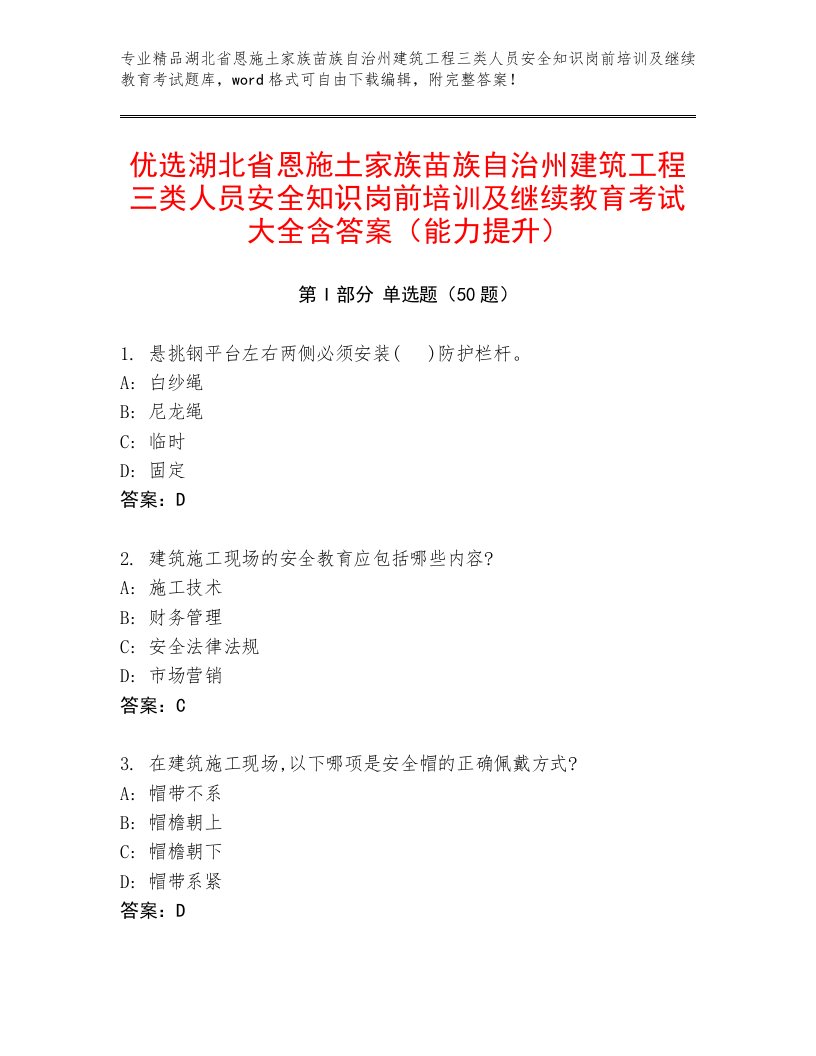 专业精品湖北省恩施土家族苗族自治州建筑工程三类人员安全知识岗前培训及继续教育考试题库，word格式可自由下载编辑，附完整答案！

优选湖北省恩施土家族苗族自治州建筑工程三类人员安全知识岗前培训及继续教育考试大全含答案（能力提升）

第I部分 单选题（50题）

1. 悬挑钢平台左右两侧必须安装( )防护栏杆。
A: 白纱绳
B: 尼龙绳
C: 临时
D: 固定
答案：D

2. 建筑施工现场的安全教育应包括哪些内容?
A: 施工技术
B: 财务管理
C: 安全法律法规
D: 市场营销
答案：C

3. 在建筑施工现场,以下哪项是安全帽的正确佩戴方式?
A: 帽带不系
B: 帽檐朝上
C: 帽檐朝下
D: 帽带系紧
答案：D